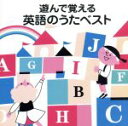 遊んで覚える
英語のうたベスト

J
A G I F
B
H C